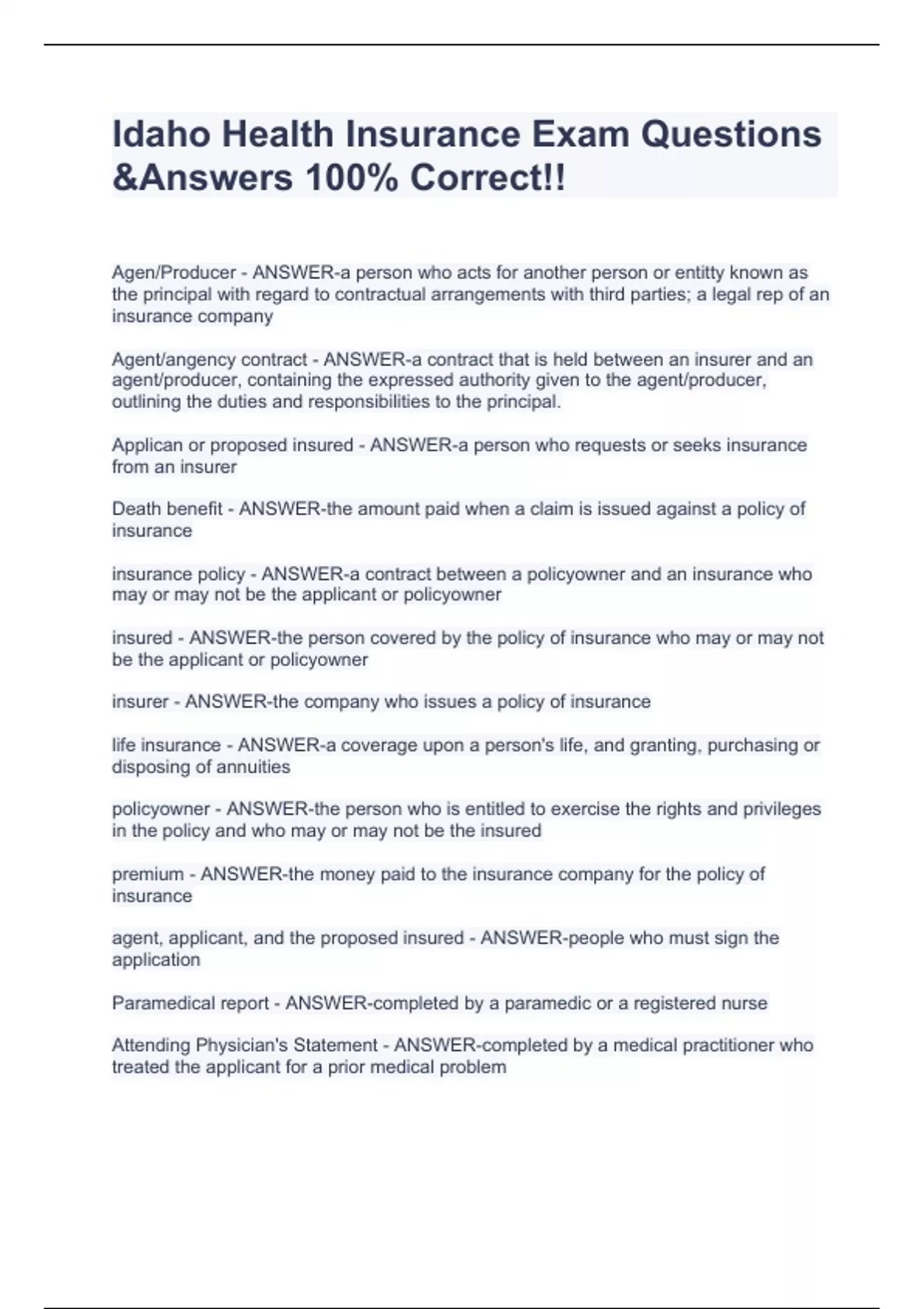 Idaho Health Insurance Exam Questions &Answers 100% Correct!!

Agen/Producer - ANSWER-a person who acts for another person or entitty known as the principal with regard to contractual arrangements with third parties; a legal rep of an insurance company

Agent/angency contract - ANSWER-a contract that is held between an insurer and an agent/producer, containing the expressed authority given to the agent/producer, outlining the duties and responsibilities to the principal.

Applican or proposed insured - ANSWER-a person who requests or seeks insurance from an insurer

Death benefit - ANSWER-the amount paid when a claim is issued against a policy of insurance

insurance policy - ANSWER-a contract between a policyowner and an insurance who may or may not be the applicant or policyowner

insured - ANSWER-the person covered by the policy of insurance who may or may not be the applicant or policyowner

insurer - ANSWER-the company who issues a policy of insurance

life insurance - ANSWER-a coverage upon a person's life, and granting, purchasing or disposing of annuities

policyowner - ANSWER-the person who is entitled to exercise the rights and privileges in the policy and who may or may not be the insured

premium - ANSWER-the money paid to the insurance company for the policy of insurance

agent, applicant, and the proposed insured - ANSWER-people who must sign the application

Paramedical report - ANSWER-completed by a paramedic or a registered nurse

Attending Physician's Statement - ANSWER-completed by a medical practitioner who treated the applicant for a prior medical problem